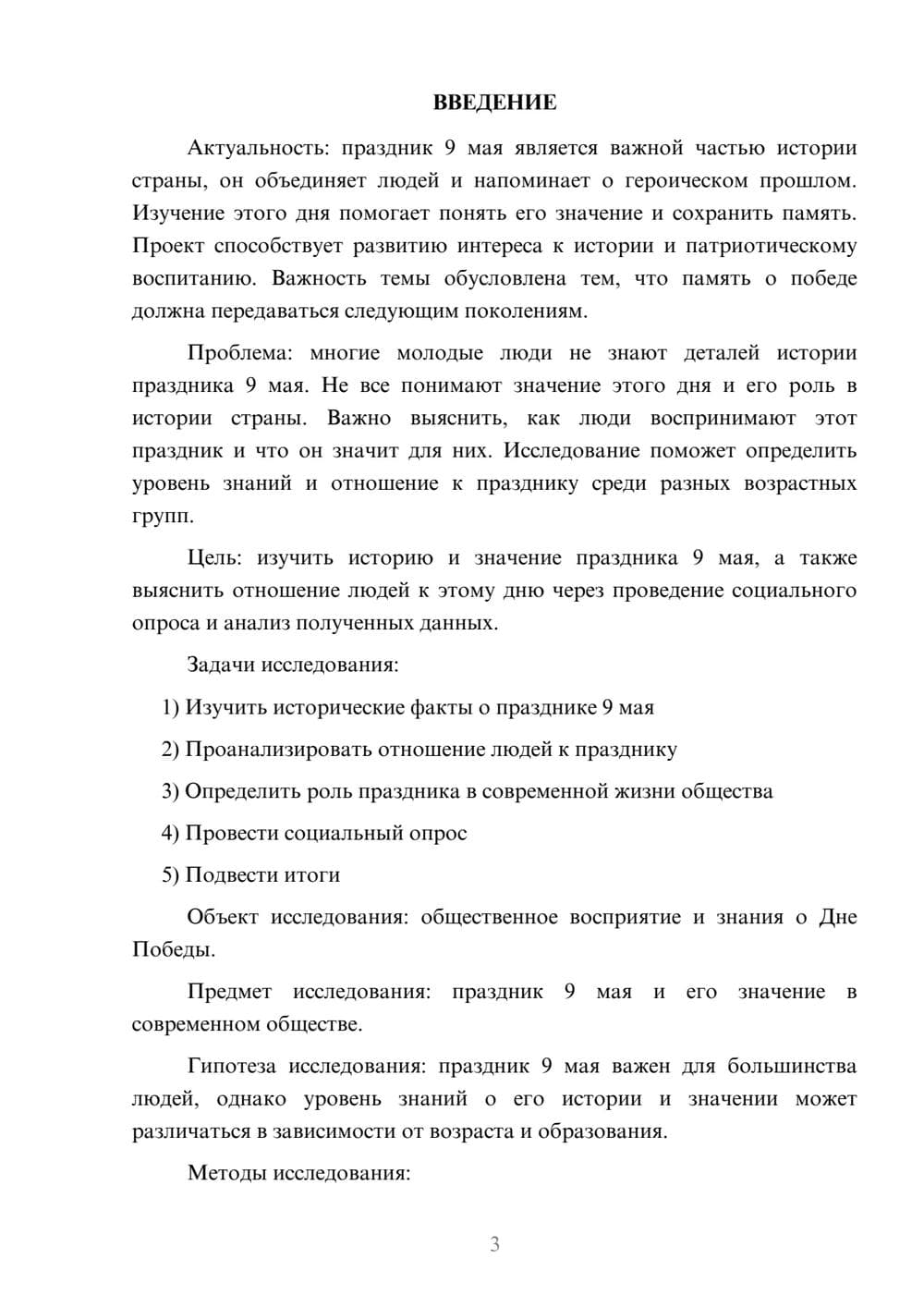 ВВЕДЕНИЕ

Актуальность: праздник 9 мая является важной частью истории страны, он объединяет людей и напоминает о героическом прошлом. Изучение этого дня помогает понять его значение и сохранить память. Проект способствует развитию интереса к истории и патриотическому воспитанию. Важность темы обусловлена тем, что память о победе должна передаваться следующим поколениям.

Проблема: многие молодые люди не знают деталей истории праздника 9 мая. Не все понимают значение этого дня и его роль в истории страны. Важно выяснить, как люди воспринимают этот праздник и что он значит для них. Исследование поможет определить уровень знаний и отношение к празднику среди разных возрастных групп.

Цель: изучить историю и значение праздника 9 мая, а также выяснить отношение людей к этому дню через проведение социального опроса и анализ полученных данных.

Задачи исследования:

1) Изучить исторические факты о празднике 9 мая

2) Проанализировать отношение людей к празднику

3) Определить роль праздника в современной жизни общества

4) Провести социальный опрос

5) Подвести итоги

Объект исследования: общественное восприятие и знания о Дне Победы.

Предмет исследования: праздник 9 мая и его значение в современном обществе.

Гипотеза исследования: праздник 9 мая важен для большинства людей, однако уровень знаний о его истории и значении может различаться в зависимости от возраста и образования.

Методы исследования:

3